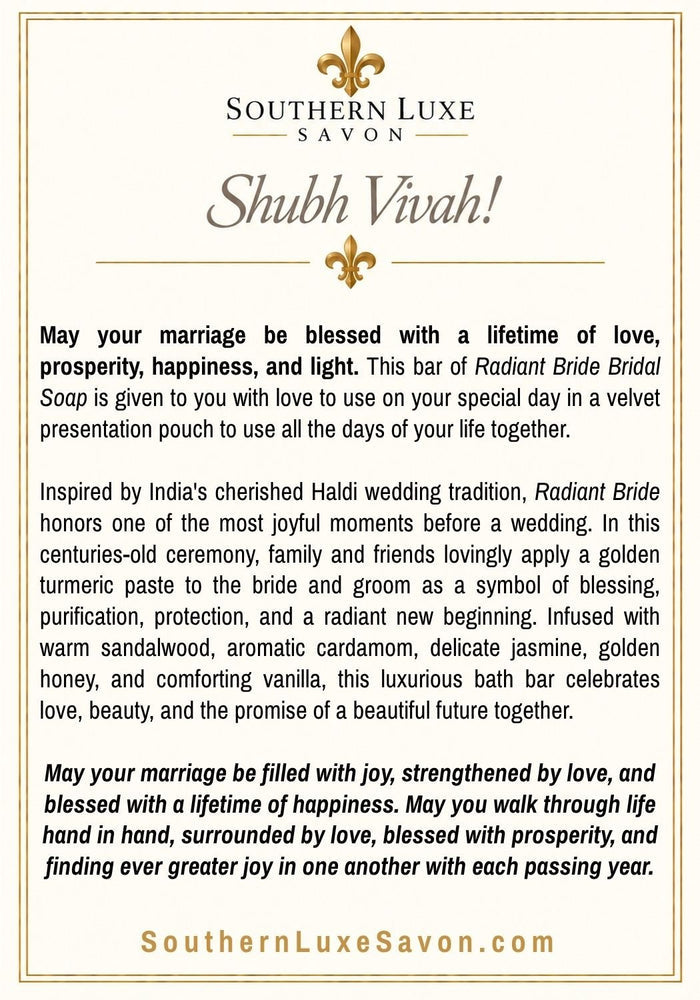 SOUTHERN LUXE
SAVON

Shubh Vivah!

May your marriage be blessed with a lifetime of love, prosperity, happiness, and light. This bar of Radiant Bride Bridal Soap is given to you with love to use on your special day in a velvet presentation pouch to use all the days of your life together.

Inspired by India's cherished Haldi wedding tradition, Radiant Bride honors one of the most joyful moments before a wedding. In this centuries-old ceremony, family and friends lovingly apply a golden turmeric paste to the bride and groom as a symbol of blessing, purification, protection, and a radiant new beginning. Infused with warm sandalwood, aromatic cardamom, delicate jasmine, golden honey, and comforting vanilla, this luxurious bath bar celebrates love, beauty, and the promise of a beautiful future together.

May your marriage be filled with joy, strengthened by love, and blessed with a lifetime of happiness. May you walk through life hand in hand, surrounded by love, blessed with prosperity, and finding ever greater joy in one another with each passing year.

SouthernLuxeSavon.com